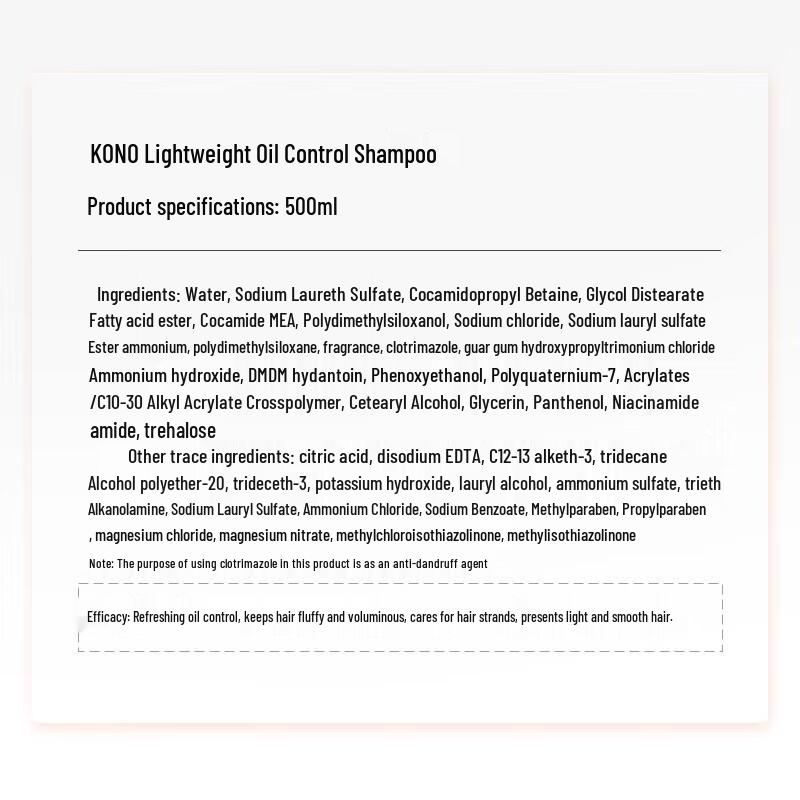 KONO Lightweight Oil Control Shampoo

Product specifications: 500ml

Ingredients: Water, Sodium Laureth Sulfate, Cocamidopropyl Betaine, Glycol Distearate Fatty acid ester, Cocamide MEA, Polydimethylsiloxanol, Sodium chloride, Sodium lauryl sulfate Ester ammonium, polydimethylsiloxane, fragrance, clotrimazole, guar gum hydroxypropyltrimonium chloride Ammonium hydroxide, DMDM hydantoin, Phenoxyethanol, Polyquaternium-7, Acrylates /C10-30 Alkyl Acrylate Crosspolymer, Cetearyl Alcohol, Glycerin, Panthenol, Niacinamide amide, trehalose

Other trace ingredients: citric acid, disodium EDTA, C12-13 alketh-3, tridecane Alcohol polyether-20, trideceth-3, potassium hydroxide, lauryl alcohol, ammonium sulfate, trieth Alkanolamine, Sodium Lauryl Sulfate, Ammonium Chloride, Sodium Benzoate, Methylparaben, Propylparaben , magnesium chloride, magnesium nitrate, methylchloroisothiazolinone, methylisothiazolinone

Note: The purpose of using clotrimazole in this product is as an anti-dandruff agent

Efficacy: Refreshing oil control, keeps hair fluffy and voluminous, cares for hair strands, presents light and smooth hair.